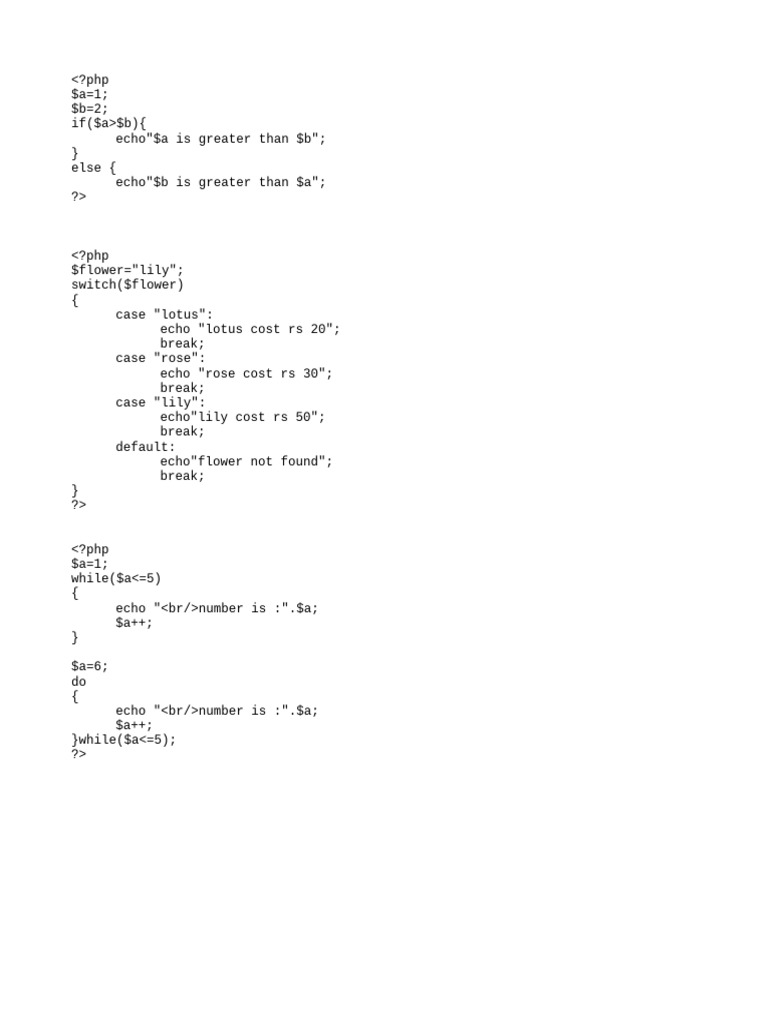 <?php
$a=1;
$b=2;
if($a>$b){
	echo"$a is greater than $b";
}
else {
	echo"$b is greater than $a";
?>

<?php
$flower="lily";
switch($flower)
{
	case "lotus":
		echo "lotus cost rs 20";
		break;
	case "rose":
		echo "rose cost rs 30";
		break;
	case "lily":
		echo"lily cost rs 50";
		break;
	default:
		echo"flower not found";
		break;
}
?>

<?php
$a=1;
while($a<=5)
{
	echo "<br/>number is :".$a;
	$a++;
}

$a=6;
do
{
	echo "<br/>number is :".$a;
	$a++;
}while($a<=5);
?>